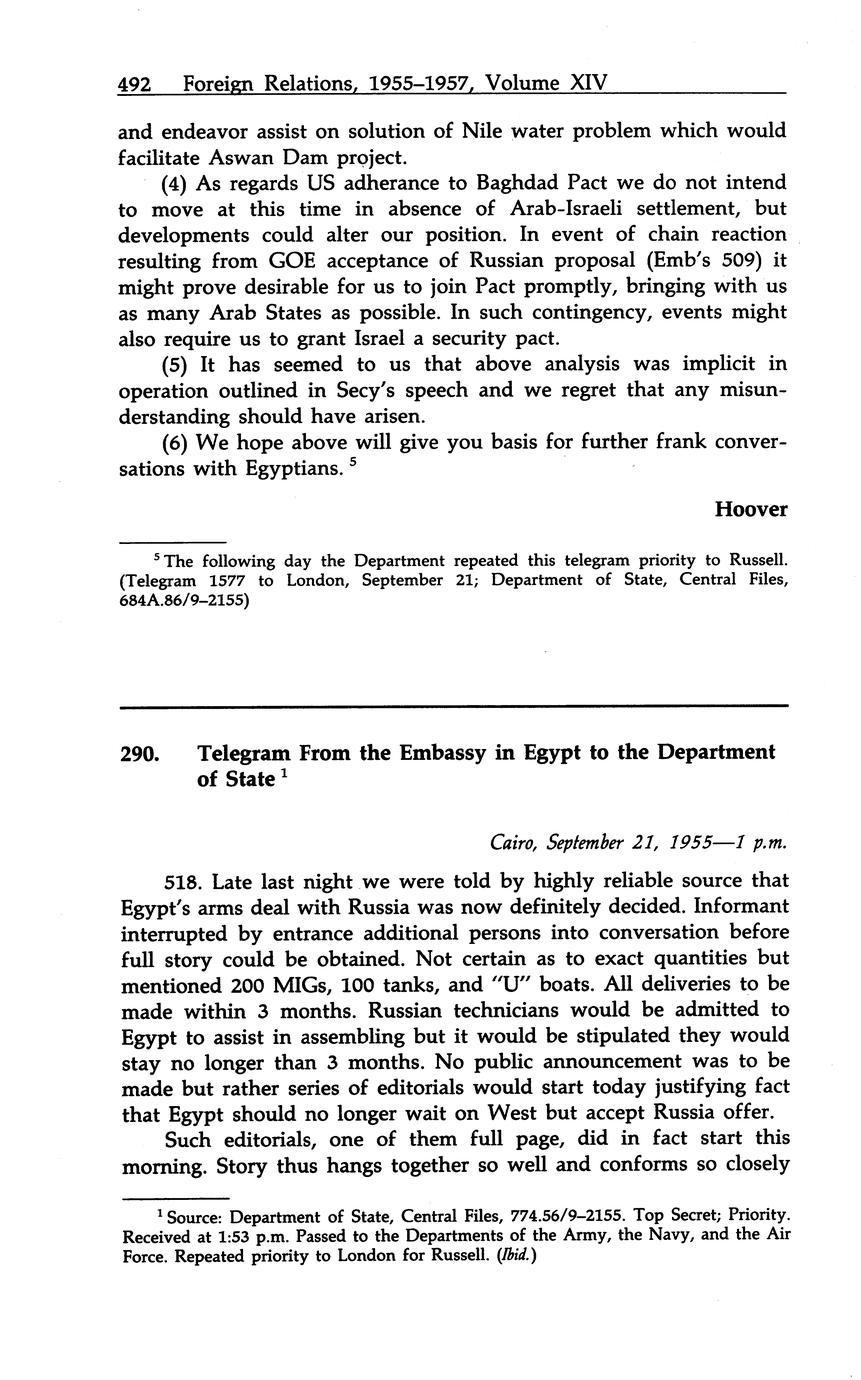 492 Foreign Relations, 1955–1957, Volume XIV

and endeavor assist on solution of Nile water problem which would facilitate Aswan Dam project.

(4) As regards US adherance to Baghdad Pact we do not intend to move at this time in absence of Arab-Israeli settlement, but developments could alter our position. In event of chain reaction resulting from GOE acceptance of Russian proposal (Emb's 509) it might prove desirable for us to join Pact promptly, bringing with us as many Arab States as possible. In such contingency, events might also require us to grant Israel a security pact.

(5) It has seemed to us that above analysis was implicit in operation outlined in Secy's speech and we regret that any misunderstanding should have arisen.

(6) We hope above will give you basis for further frank conversations with Egyptians. $^5$

Hoover

$^5$ The following day the Department repeated this telegram priority to Russell. (Telegram 1577 to London, September 21; Department of State, Central Files, 684A.86/9–2155)

290. Telegram From the Embassy in Egypt to the Department of State $^1$

Cairo, September 21, 1955—1 p.m.

518. Late last night we were told by highly reliable source that Egypt's arms deal with Russia was now definitely decided. Informant interrupted by entrance additional persons into conversation before full story could be obtained. Not certain as to exact quantities but mentioned 200 MIGs, 100 tanks, and "U" boats. All deliveries to be made within 3 months. Russian technicians would be admitted to Egypt to assist in assembling but it would be stipulated they would stay no longer than 3 months. No public announcement was to be made but rather series of editorials would start today justifying fact that Egypt should no longer wait on West but accept Russia offer.

Such editorials, one of them full page, did in fact start this morning. Story thus hangs together so well and conforms so closely

$^1$ Source: Department of State, Central Files, 774.56/9–2155. Top Secret; Priority. Received at 1:53 p.m. Passed to the Departments of the Army, the Navy, and the Air Force. Repeated priority to London for Russell. (Ibid.)